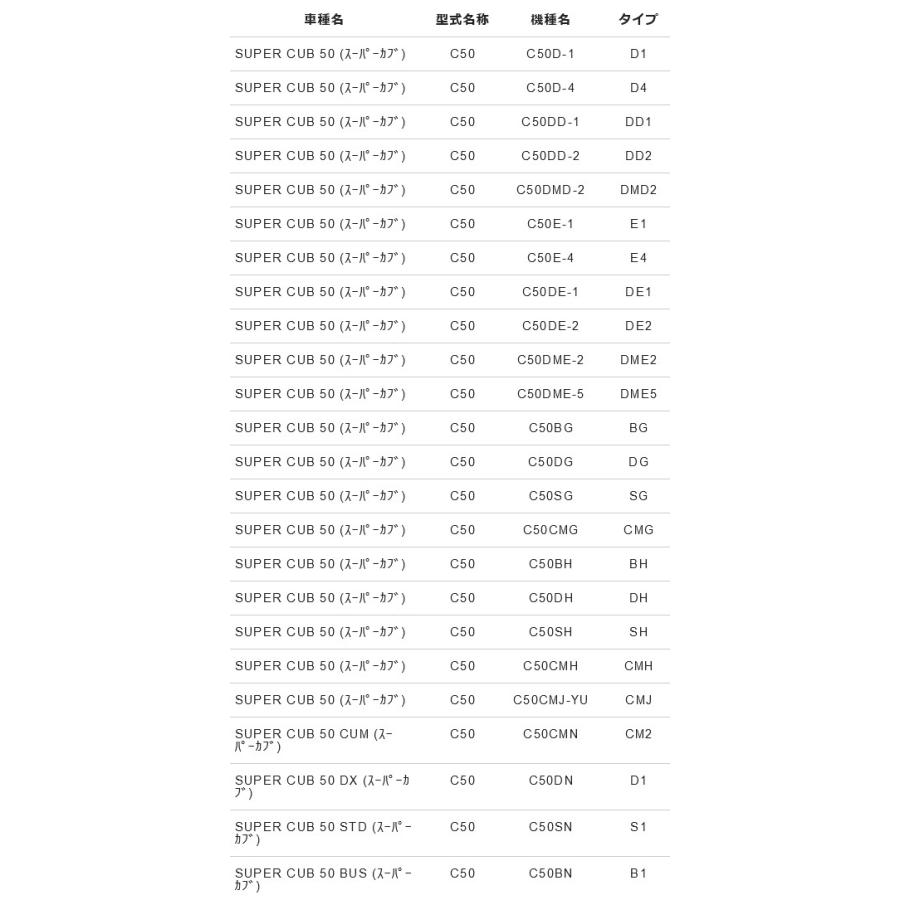 | 車種名 | 型式名称 | 機種名 | タイプ |
|---|---|---|---|
| SUPER CUB 50 (ｽｰﾊﾟｰｶﾌﾞ) | C50 | C50D-1 | D1 |
| SUPER CUB 50 (ｽｰﾊﾟｰｶﾌﾞ) | C50 | C50D-4 | D4 |
| SUPER CUB 50 (ｽｰﾊﾟｰｶﾌﾞ) | C50 | C50DD-1 | DD1 |
| SUPER CUB 50 (ｽｰﾊﾟｰｶﾌﾞ) | C50 | C50DD-2 | DD2 |
| SUPER CUB 50 (ｽｰﾊﾟｰｶﾌﾞ) | C50 | C50DMD-2 | DMD2 |
| SUPER CUB 50 (ｽｰﾊﾟｰｶﾌﾞ) | C50 | C50E-1 | E1 |
| SUPER CUB 50 (ｽｰﾊﾟｰｶﾌﾞ) | C50 | C50E-4 | E4 |
| SUPER CUB 50 (ｽｰﾊﾟｰｶﾌﾞ) | C50 | C50DE-1 | DE1 |
| SUPER CUB 50 (ｽｰﾊﾟｰｶﾌﾞ) | C50 | C50DE-2 | DE2 |
| SUPER CUB 50 (ｽｰﾊﾟｰｶﾌﾞ) | C50 | C50DME-2 | DME2 |
| SUPER CUB 50 (ｽｰﾊﾟｰｶﾌﾞ) | C50 | C50DME-5 | DME5 |
| SUPER CUB 50 (ｽｰﾊﾟｰｶﾌﾞ) | C50 | C50BG | BG |
| SUPER CUB 50 (ｽｰﾊﾟｰｶﾌﾞ) | C50 | C50DG | DG |
| SUPER CUB 50 (ｽｰﾊﾟｰｶﾌﾞ) | C50 | C50SG | SG |
| SUPER CUB 50 (ｽｰﾊﾟｰｶﾌﾞ) | C50 | C50CMG | CMG |
| SUPER CUB 50 (ｽｰﾊﾟｰｶﾌﾞ) | C50 | C50BH | BH |
| SUPER CUB 50 (ｽｰﾊﾟｰｶﾌﾞ) | C50 | C50DH | DH |
| SUPER CUB 50 (ｽｰﾊﾟｰｶﾌﾞ) | C50 | C50SH | SH |
| SUPER CUB 50 (ｽｰﾊﾟｰｶﾌﾞ) | C50 | C50CMH | CMH |
| SUPER CUB 50 (ｽｰﾊﾟｰｶﾌﾞ) | C50 | C50CMJ-YU | CMJ |
| SUPER CUB 50 CUM (ｽｰﾊﾟｰｶﾌﾞ) | C50 | C50CMN | CM2 |
| SUPER CUB 50 DX (ｽｰﾊﾟｰｶﾌﾞ) | C50 | C50DN | D1 |
| SUPER CUB 50 STD (ｽｰﾊﾟｰｶﾌﾞ) | C50 | C50SN | S1 |
| SUPER CUB 50 BUS (ｽｰﾊﾟｰｶﾌﾞ) | C50 | C50BN | B1 |